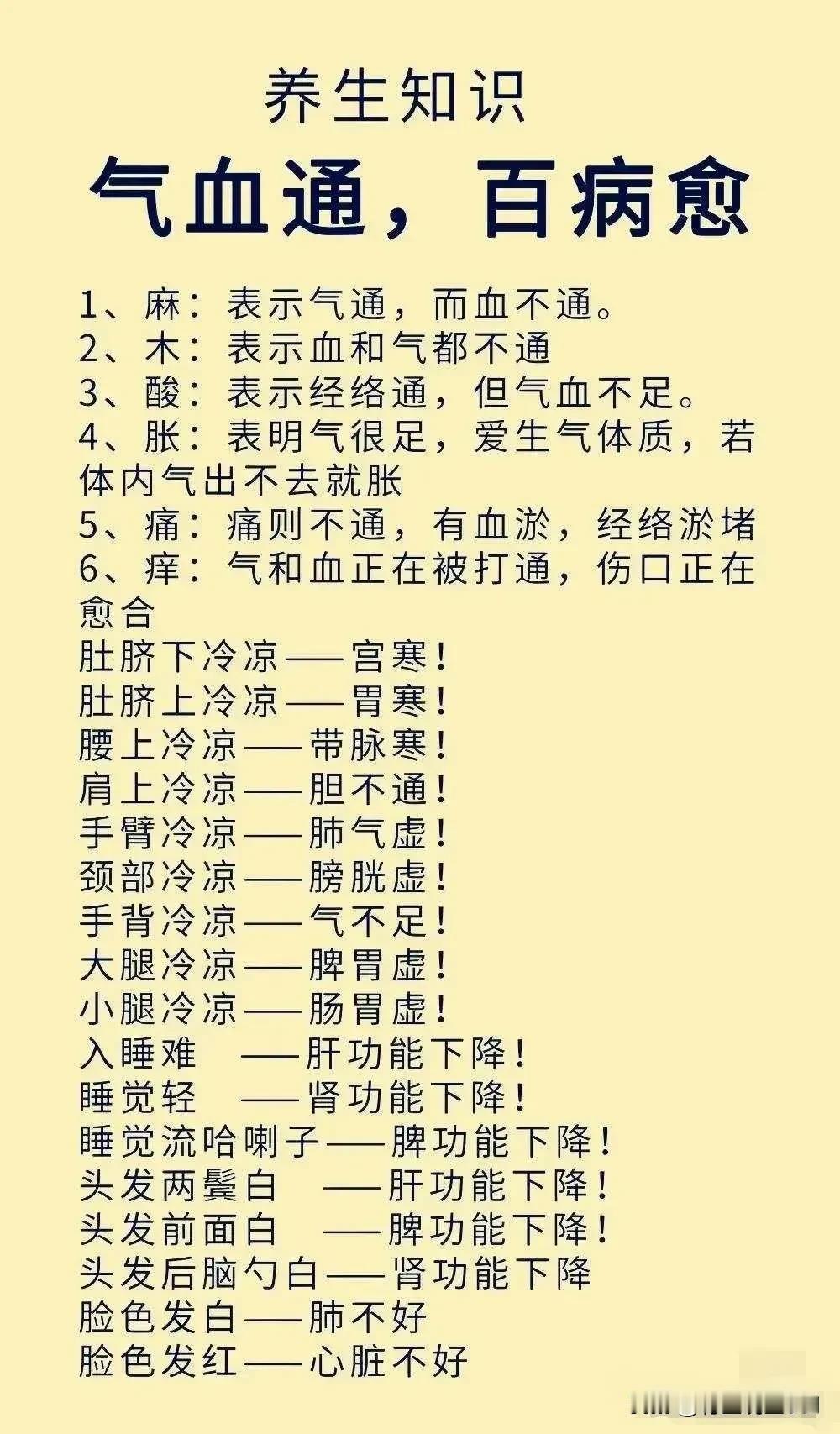 养生知识

气血通，百病愈

1、麻：表示气通，而血不通。
2、木：表示血和气都不通
3、酸：表示经络通，但气血不足。
4、胀：表明气很足，爱生气体质，若体内气出不去就胀
5、痛：痛则不通，有血淤，经络淤堵
6、痒：气和血正在被打通，伤口正在愈合
肚脐下冷凉——宫寒！
肚脐上冷凉——胃寒！
腰上冷凉——带脉寒！
肩上冷凉——胆不通！
手臂冷凉——肺气虚！
颈部冷凉——膀胱虚！
手背冷凉——气不足！
大腿冷凉——脾胃虚！
小腿冷凉——肠胃虚！
入睡难 ——肝功能下降！
睡觉轻 ——肾功能下降！
睡觉流哈喇子——脾功能下降！
头发两鬓白 ——肝功能下降！
头发前面白 ——脾功能下降！
头发后脑勺白——肾功能下降
脸色发白——肺不好
脸色发红——心脏不好